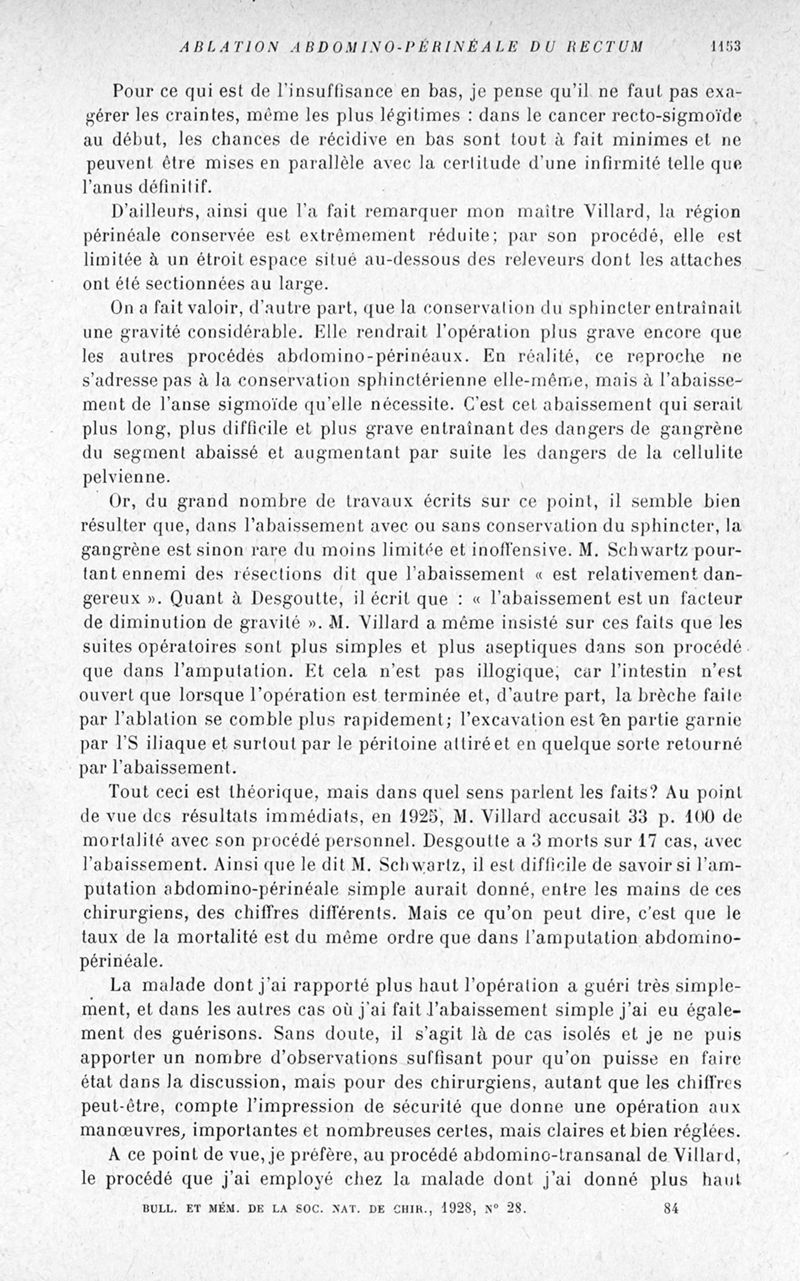 ABLATION ABDOMINO-PÉRINÉALE DU RECTUM 1153

Pour ce qui est de l'insuffisance en bas, je pense qu'il ne faut pas exagérer les craintes, même les plus légitimes : dans le cancer recto-sigmoïde au début, les chances de récidive en bas sont tout à fait minimes et ne peuvent être mises en parallèle avec la certitude d'une infirmité telle que l'anus définitif.

D'ailleurs, ainsi que l'a fait remarquer mon maître Villard, la région périnéale conservée est extrêmement réduite; par son procédé, elle est limitée à un étroit espace situé au-dessous des releveurs dont les attaches ont été sectionnées au large.

On a fait valoir, d'autre part, que la conservation du sphincter entraînait une gravité considérable. Elle rendrait l'opération plus grave encore que les autres procédés abdomino-périnéaux. En réalité, ce reproche ne s'adresse pas à la conservation sphinctérienne elle-même, mais à l'abaissement de l'anse sigmoïde qu'elle nécessite. C'est cet abaissement qui serait plus long, plus difficile et plus grave entraînant des dangers de gangrène du segment abaissé et augmentant par suite les dangers de la cellulite pelvienne.

Or, du grand nombre de travaux écrits sur ce point, il semble bien résulter que, dans l'abaissement avec ou sans conservation du sphincter, la gangrène est sinon rare du moins limitée et inoffensive. M. Schwartz pourtant ennemi des résections dit que l'abaissement « est relativement dangereux ». Quant à Desgoutte, il écrit que : « l'abaissement est un facteur de diminution de gravité ». M. Villard a même insisté sur ces faits que les suites opératoires sont plus simples et plus aseptiques dans son procédé que dans l'amputation. Et cela n'est pas illogique, car l'intestin n'est ouvert que lorsque l'opération est terminée et, d'autre part, la brèche faite par l'ablation se comble plus rapidement; l'excavation est en partie garnie par l'S iliaque et surtout par le péritoine attiré et en quelque sorte retourné par l'abaissement.

Tout ceci est théorique, mais dans quel sens parlent les faits? Au point de vue des résultats immédiats, en 1925, M. Villard accusait 33 p. 100 de mortalité avec son procédé personnel. Desgoutte a 3 morts sur 17 cas, avec l'abaissement. Ainsi que le dit M. Schwartz, il est difficile de savoir si l'amputation abdomino-périnéale simple aurait donné, entre les mains de ces chirurgiens, des chiffres différents. Mais ce qu'on peut dire, c'est que le taux de la mortalité est du même ordre que dans l'amputation abdomino-périnéale.

La malade dont j'ai rapporté plus haut l'opération a guéri très simplement, et dans les autres cas où j'ai fait l'abaissement simple j'ai eu également des guérisons. Sans doute, il s'agit là de cas isolés et je ne puis apporter un nombre d'observations suffisant pour qu'on puisse en faire état dans la discussion, mais pour des chirurgiens, autant que les chiffres peut-être, compte l'impression de sécurité que donne une opération aux manœuvres, importantes et nombreuses certes, mais claires et bien réglées.

A ce point de vue, je préfère, au procédé abdomino-transanal de Villard, le procédé que j'ai employé chez la malade dont j'ai donné plus haut

BULL. ET MÉM. DE LA SOC. NAT. DE CHIR., 1928, N° 28. 84